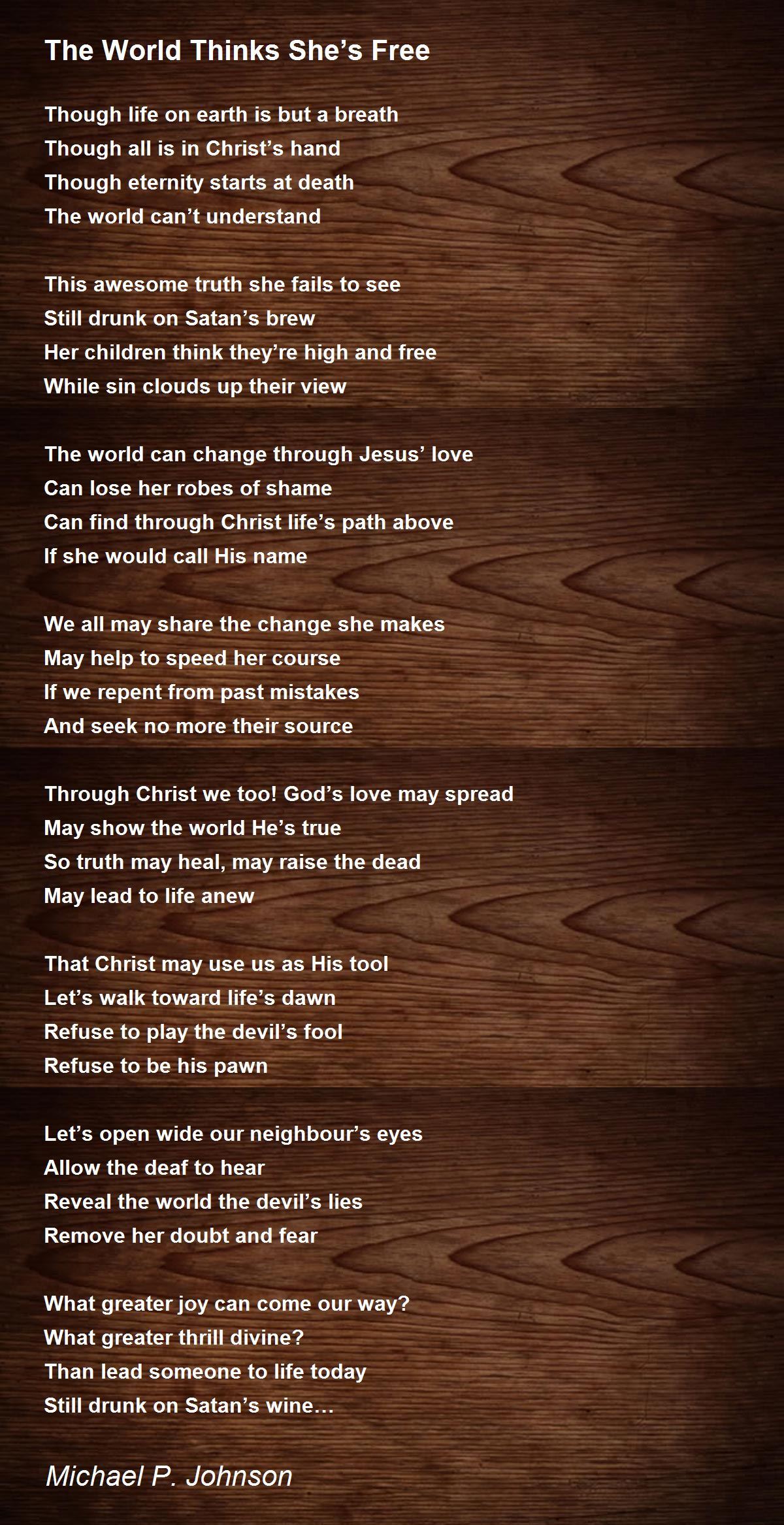 The World Thinks She's Free

Though life on earth is but a breath
Though all is in Christ's hand
Though eternity starts at death
The world can't understand

This awesome truth she fails to see
Still drunk on Satan's brew
Her children think they're high and free
While sin clouds up their view

The world can change through Jesus' love
Can lose her robes of shame
Can find through Christ life's path above
If she would call His name

We all may share the change she makes
May help to speed her course
If we repent from past mistakes
And seek no more their source

Through Christ we too! God's love may spread
May show the world He's true
So truth may heal, may raise the dead
May lead to life anew

That Christ may use us as His tool
Let's walk toward life's dawn
Refuse to play the devil's fool
Refuse to be his pawn

Let's open wide our neighbour's eyes
Allow the deaf to hear
Reveal the world the devil's lies
Remove her doubt and fear

What greater joy can come our way?
What greater thrill divine?
Than lead someone to life today
Still drunk on Satan's wine…

Michael P. Johnson